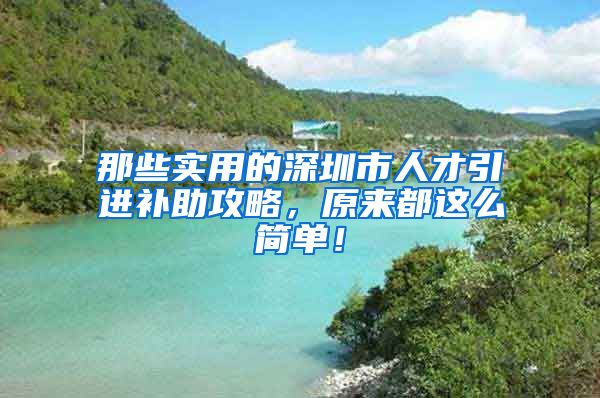 那些实用的深圳市人才引进补助攻略，原来都这么简单！